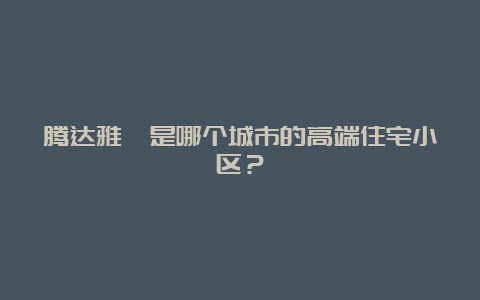 腾达雅　是哪个城市的高端住宅小区？